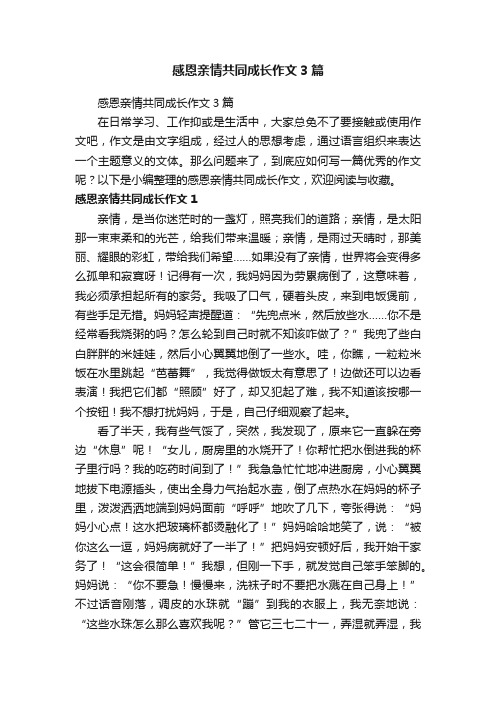 感恩亲情共同成长作文3篇

感恩亲情共同成长作文3篇

在日常学习、工作抑或是生活中，大家总免不了要接触或使用作文吧，作文是由文字组成，经过人的思想考虑，通过语言组织来表达一个主题意义的文体。那么问题来了，到底应如何写一篇优秀的作文呢？以下是小编整理的感恩亲情共同成长作文，欢迎阅读与收藏。

感恩亲情共同成长作文1

亲情，是当你迷茫时的一盏灯，照亮我们的道路；亲情，是太阳那一束束柔和的光芒，给我们带来温暖；亲情，是雨过天晴时，那美丽、耀眼的彩虹，带给我们希望……如果没有了亲情，世界将会变得多么孤单和寂寞呀！记得有一次，我妈妈因为劳累病倒了，这意味着，我必须承担起所有的家务。我吸了口气，硬着头皮，来到电饭煲前，有些手足无措。妈妈轻声提醒道：“先兜点米，然后放些水……你不是经常看我烧粥的吗？怎么轮到自己时就不知该咋做了？”我兜了些白白胖胖的米娃娃，然后小心翼翼地倒了一些水。哇，你瞧，一粒粒米饭在水里跳起“芭蕾舞”，我觉得做饭太有意思了！边做还可以边看表演！我把它们都“照顾”好了，却又犯起了难，我不知道该按哪一个按钮！我不想打扰妈妈，于是，自己仔细观察了起来。

看了半天，我有些气馁了，突然，我发现了，原来它一直躲在旁边“休息”呢！“女儿，厨房里的水烧开了！你帮忙把水倒进我的杯子里行吗？我的吃药时间到了！”我急急忙忙地冲进厨房，小心翼翼地拔下电源插头，使出全身力气抬起水壶，倒了点热水在妈妈的杯子里，泼泼洒洒地端到妈妈面前“呼呼”地吹了几下，夸张得说：“妈妈小心点！这水把玻璃杯都烫融化了！”妈妈哈哈地笑了，说：“被你这么一逗，妈妈病就好了一半了！”把妈妈安顿好后，我开始干家务了！“这会很简单！”我想，但刚一下手，就发觉自己笨手笨脚的。妈妈说：“你不要急！慢慢来，洗袜子时不要把水溅在自己身上！”不过话音刚落，调皮的水珠就“蹦”到我的衣服上，我无奈地说：“这些水珠怎么那么喜欢我呢？”管它三七二十一，弄湿就弄湿，我